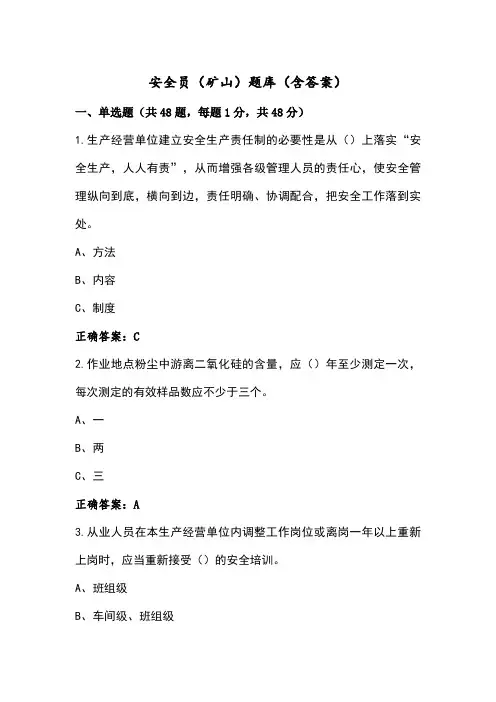 安全员（矿山）题库（含答案）

一、单选题（共48题，每题1分，共48分）

1.生产经营单位建立安全生产责任制的必要性是从（）上落实“安全生产，人人有责”，从而增强各级管理人员的责任心，使安全管理纵向到底，横向到边，责任明确、协调配合，把安全工作落到实处。

A、方法

B、内容

C、制度

正确答案：C

2.作业地点粉尘中游离二氧化硅的含量，应（）年至少测定一次，每次测定的有效样品数应不少于三个。

A、一

B、两

C、三

正确答案：A

3.从业人员在本生产经营单位内调整工作岗位或离岗一年以上重新上岗时，应当重新接受（）的安全培训。

A、班组级

B、车间级、班组级